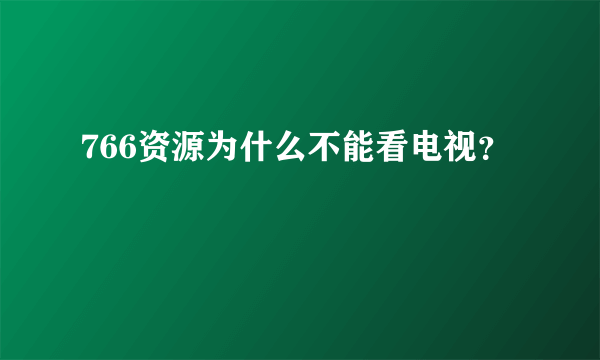 766资源为什么不能看电视?